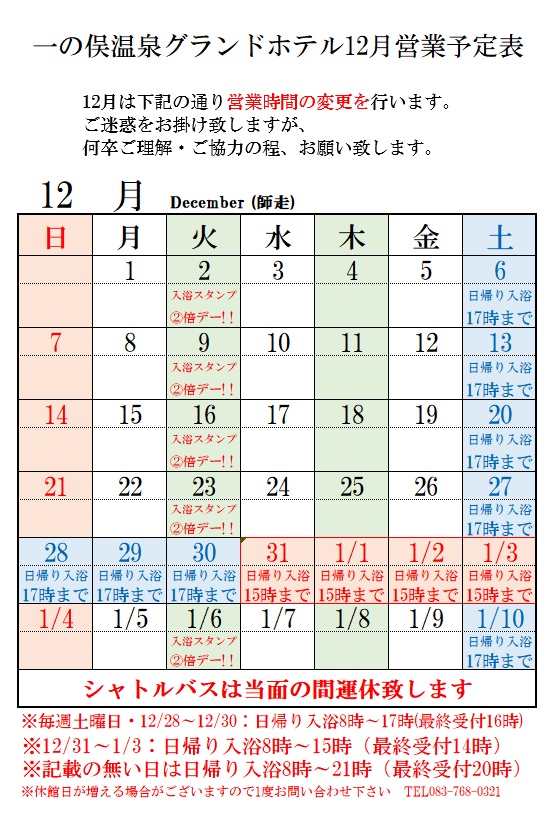 一の俣温泉グランドホテル12月営業予定表

12月は下記の通り営業時間の変更を行います。
ご迷惑をお掛け致しますが、
何卒ご理解・ご協力の程、お願い致します。

12　月 December (師走)

| 日 | 月 | 火 | 水 | 木 | 金 | 土 |
|---|---|---|---|---|---|---|
| | 1 | 2 | 3 | 4 | 5 | 6 |
| | | 入浴スタンプ ②倍デー!! | | | | 日帰り入浴 17時まで |
| 7 | 8 | 9 | 10 | 11 | 12 | 13 |
| | | 入浴スタンプ ②倍デー!! | | | | 日帰り入浴 17時まで |
| 14 | 15 | 16 | 17 | 18 | 19 | 20 |
| | | 入浴スタンプ ②倍デー!! | | | | 日帰り入浴 17時まで |
| 21 | 22 | 23 | 24 | 25 | 26 | 27 |
| | | 入浴スタンプ ②倍デー!! | | | | 日帰り入浴 17時まで |
| 28 | 29 | 30 | 31 | 1/1 | 1/2 | 1/3 |
| 日帰り入浴 17時まで | 日帰り入浴 17時まで | 日帰り入浴 17時まで | 日帰り入浴 15時まで | 日帰り入浴 15時まで | 日帰り入浴 15時まで | 日帰り入浴 15時まで |
| 1/4 | 1/5 | 1/6 | 1/7 | 1/8 | 1/9 | 1/10 |
| | | 入浴スタンプ ②倍デー!! | | | | 日帰り入浴 17時まで |

シャトルバスは当面の間運休致します

※毎週土曜日・12/28～12/30：日帰り入浴8時～17時(最終受付16時)
※12/31～1/3：日帰り入浴8時～15時（最終受付14時）
※記載の無い日は日帰り入浴8時～21時（最終受付20時）
※休館日が増える場合がございますので1度お問い合わせ下さい　TEL083-768-0321